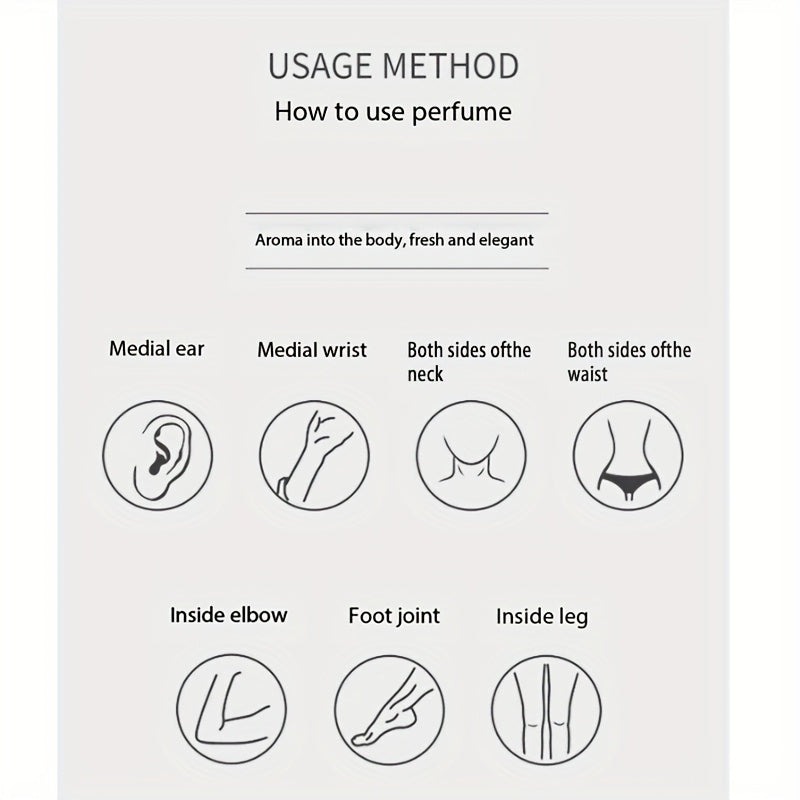 USAGE METHOD
How to use perfume

Aroma into the body, fresh and elegant

Medial ear

Medial wrist

Both sides ofthe neck

Both sides ofthe waist

Inside elbow

Foot joint

Inside leg